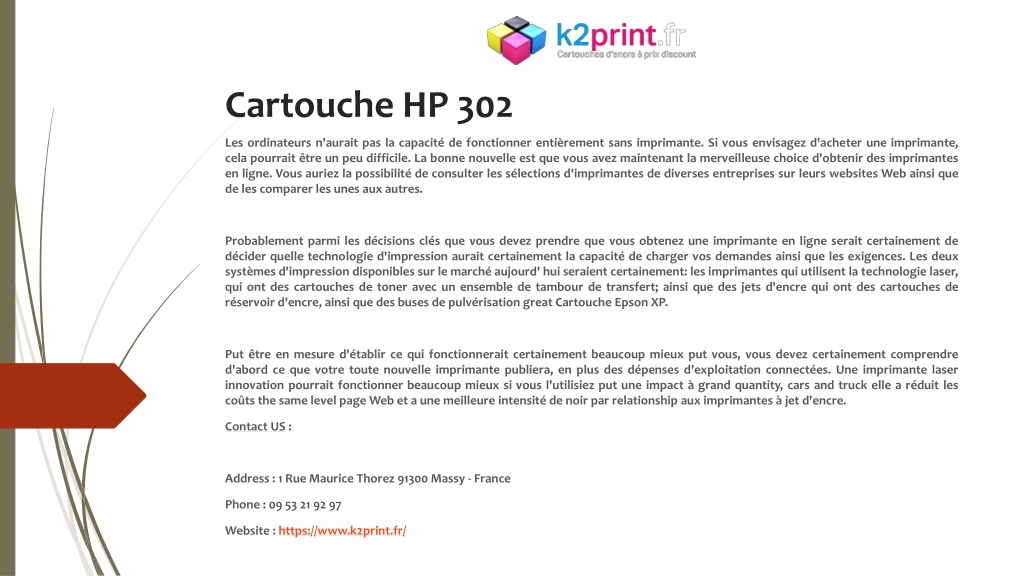 k2print.fr
Cartouches d'encre à prix discount

Cartouche HP 302

Les ordinateurs n'aurait pas la capacité de fonctionner entièrement sans imprimante. Si vous envisagez d'acheter une imprimante, cela pourrait être un peu difficile. La bonne nouvelle est que vous avez maintenant la merveilleuse choice d'obtenir des imprimantes en ligne. Vous auriez la possibilité de consulter les sélections d'imprimantes de diverses entreprises sur leurs websites Web ainsi que de les comparer les unes aux autres.

Probablement parmi les décisions clés que vous devez prendre que vous obtenez une imprimante en ligne serait certainement de décider quelle technologie d'impression aurait certainement la capacité de charger vos demandes ainsi que les exigences. Les deux systèmes d'impression disponibles sur le marché aujourd' hui seraient certainement: les imprimantes qui utilisent la technologie laser, qui ont des cartouches de toner avec un ensemble de tambour de transfert; ainsi que des jets d'encre qui ont des cartouches de réservoir d'encre, ainsi que des buses de pulvérisation great Cartouche Epson XP.

Put être en mesure d'établir ce qui fonctionnerait certainement beaucoup mieux put vous, vous devez certainement comprendre d'abord ce que votre toute nouvelle imprimante publiera, en plus des dépenses d'exploitation connectées. Une imprimante laser innovation pourrait fonctionner beaucoup mieux si vous l'utilisiez put une impact à grand quantity, cars and truck elle a réduit les coûts the same level page Web et a une meilleure intensité de noir par relationship aux imprimantes à jet d'encre.

Contact US :

Address : 1 Rue Maurice Thorez 91300 Massy - France

Phone : 09 53 21 92 97

Website : https://www.k2print.fr/